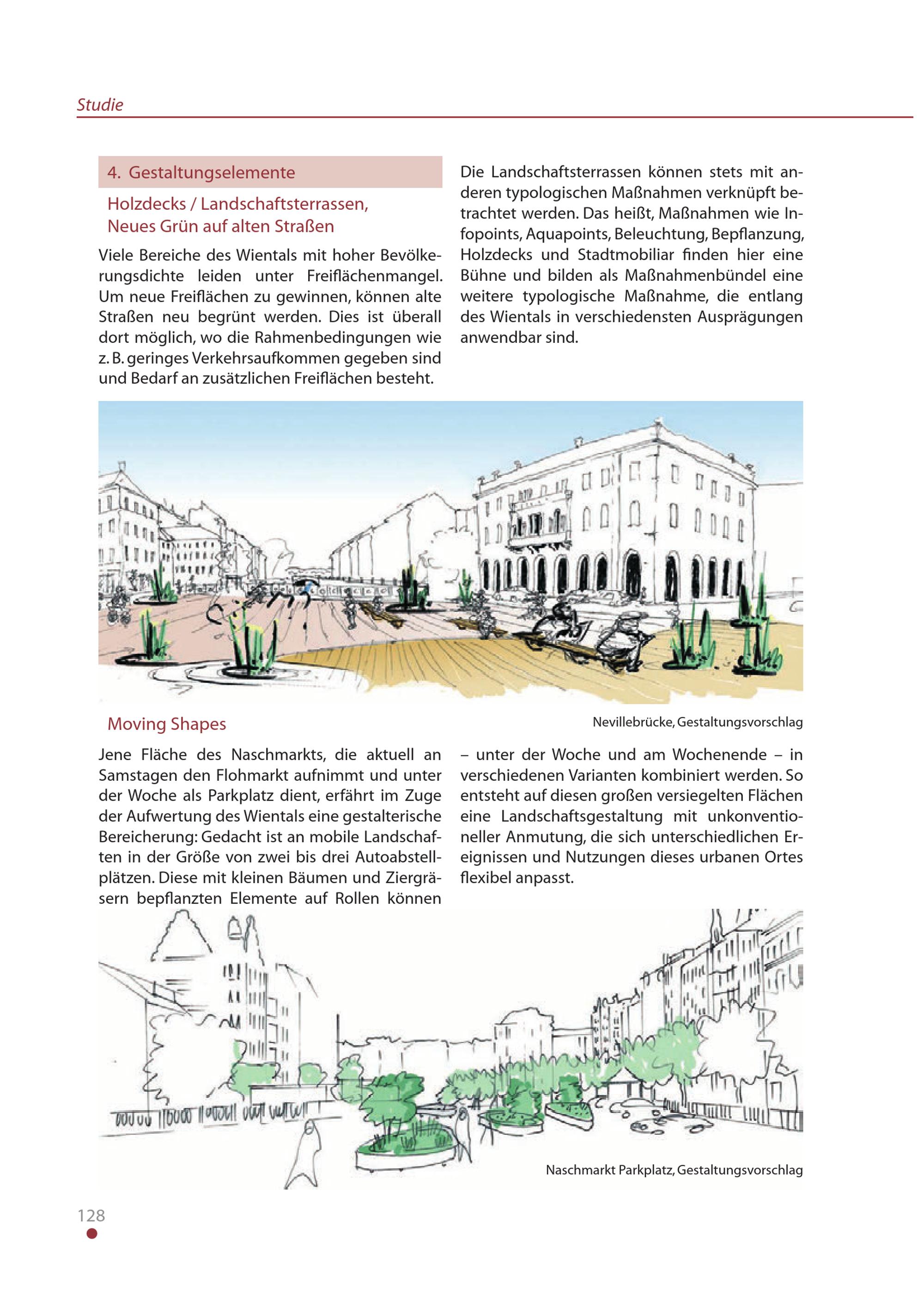 Studie

4. Gestaltungselemente

Holzdecks / Landschaftsterrassen, Neues Grün auf alten Straßen

Viele Bereiche des Wientals mit hoher Bevölkerungsdichte leiden unter Freiflächenmangel. Um neue Freiflächen zu gewinnen, können alte Straßen neu begrünt werden. Dies ist überall dort möglich, wo die Rahmenbedingungen wie z. B. geringes Verkehrsaufkommen gegeben sind und Bedarf an zusätzlichen Freiflächen besteht.

Die Landschaftsterrassen können stets mit anderen typologischen Maßnahmen verknüpft betrachtet werden. Das heißt, Maßnahmen wie Infopoints, Aquapoints, Beleuchtung, Bepflanzung, Holzdecks und Stadtmobiliar finden hier eine Bühne und bilden als Maßnahmenbündel eine weitere typologische Maßnahme, die entlang des Wientals in verschiedensten Ausprägungen anwendbar sind.

Nevillebrücke, Gestaltungsvorschlag

Moving Shapes

Jene Fläche des Naschmarkts, die aktuell an Samstagen den Flohmarkt aufnimmt und unter der Woche als Parkplatz dient, erfährt im Zuge der Aufwertung des Wientals eine gestalterische Bereicherung: Gedacht ist an mobile Landschaften in der Größe von zwei bis drei Autoabstellplätzen. Diese mit kleinen Bäumen und Ziergräsern bepflanzten Elemente auf Rollen können

– unter der Woche und am Wochenende – in verschiedenen Varianten kombiniert werden. So entsteht auf diesen großen versiegelten Flächen eine Landschaftsgestaltung mit unkonventioneller Anmutung, die sich unterschiedlichen Ereignissen und Nutzungen dieses urbanen Ortes flexibel anpasst.

Naschmarkt Parkplatz, Gestaltungsvorschlag

128